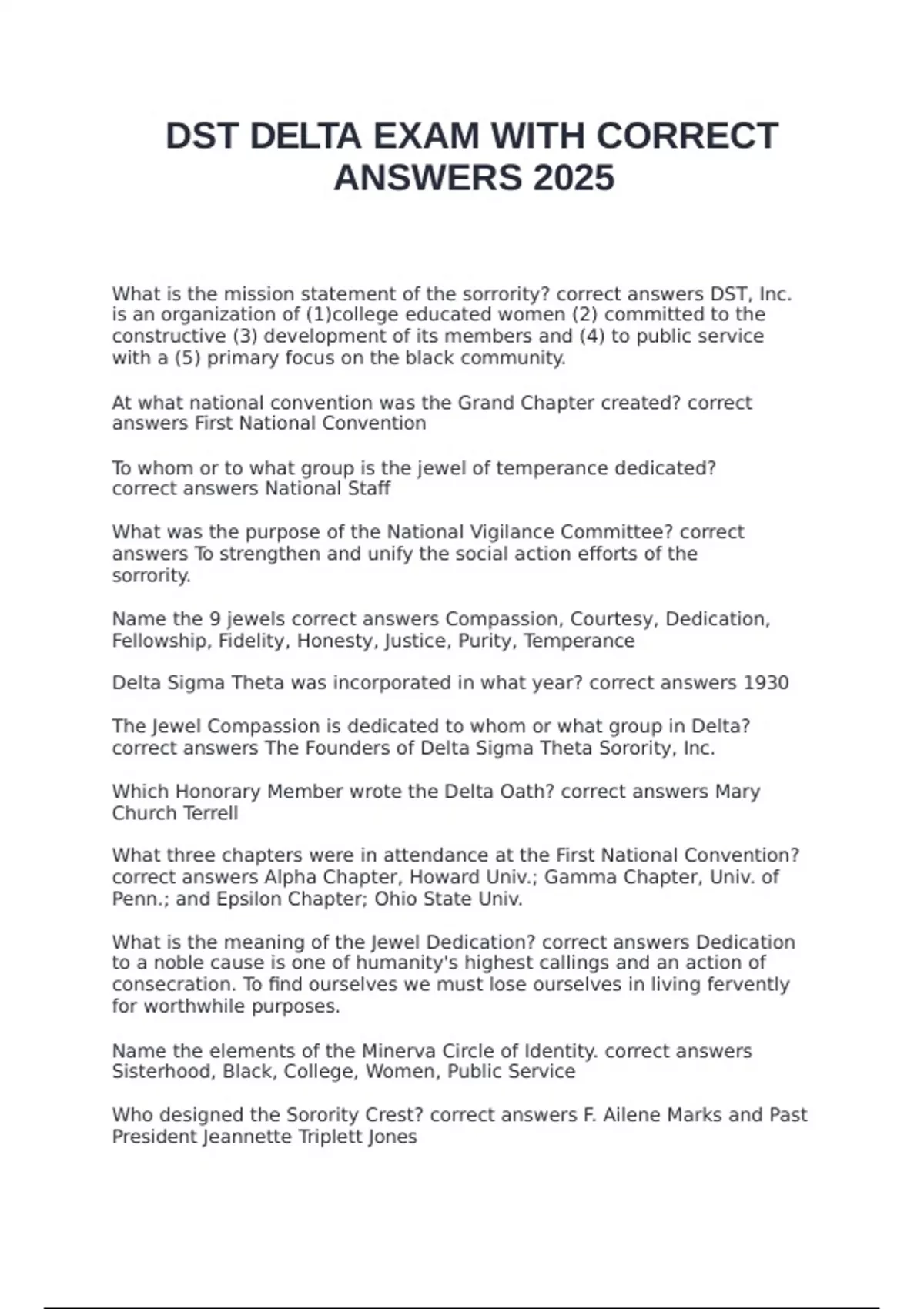 DST DELTA EXAM WITH CORRECT ANSWERS 2025

What is the mission statement of the sorrority? correct answers DST, Inc. is an organization of (1)college educated women (2) committed to the constructive (3) development of its members and (4) to public service with a (5) primary focus on the black community.

At what national convention was the Grand Chapter created? correct answers First National Convention

To whom or to what group is the jewel of temperance dedicated? correct answers National Staff

What was the purpose of the National Vigilance Committee? correct answers To strengthen and unify the social action efforts of the sorrority.

Name the 9 jewels correct answers Compassion, Courtesy, Dedication, Fellowship, Fidelity, Honesty, Justice, Purity, Temperance

Delta Sigma Theta was incorporated in what year? correct answers 1930

The Jewel Compassion is dedicated to whom or what group in Delta? correct answers The Founders of Delta Sigma Theta Sorority, Inc.

Which Honorary Member wrote the Delta Oath? correct answers Mary Church Terrell

What three chapters were in attendance at the First National Convention? correct answers Alpha Chapter, Howard Univ.; Gamma Chapter, Univ. of Penn.; and Epsilon Chapter; Ohio State Univ.

What is the meaning of the Jewel Dedication? correct answers Dedication to a noble cause is one of humanity's highest callings and an action of consecration. To find ourselves we must lose ourselves in living fervently for worthwhile purposes.

Name the elements of the Minerva Circle of Identity. correct answers Sisterhood, Black, College, Women, Public Service

Who designed the Sorority Crest? correct answers F. Ailene Marks and Past President Jeannette Triplett Jones